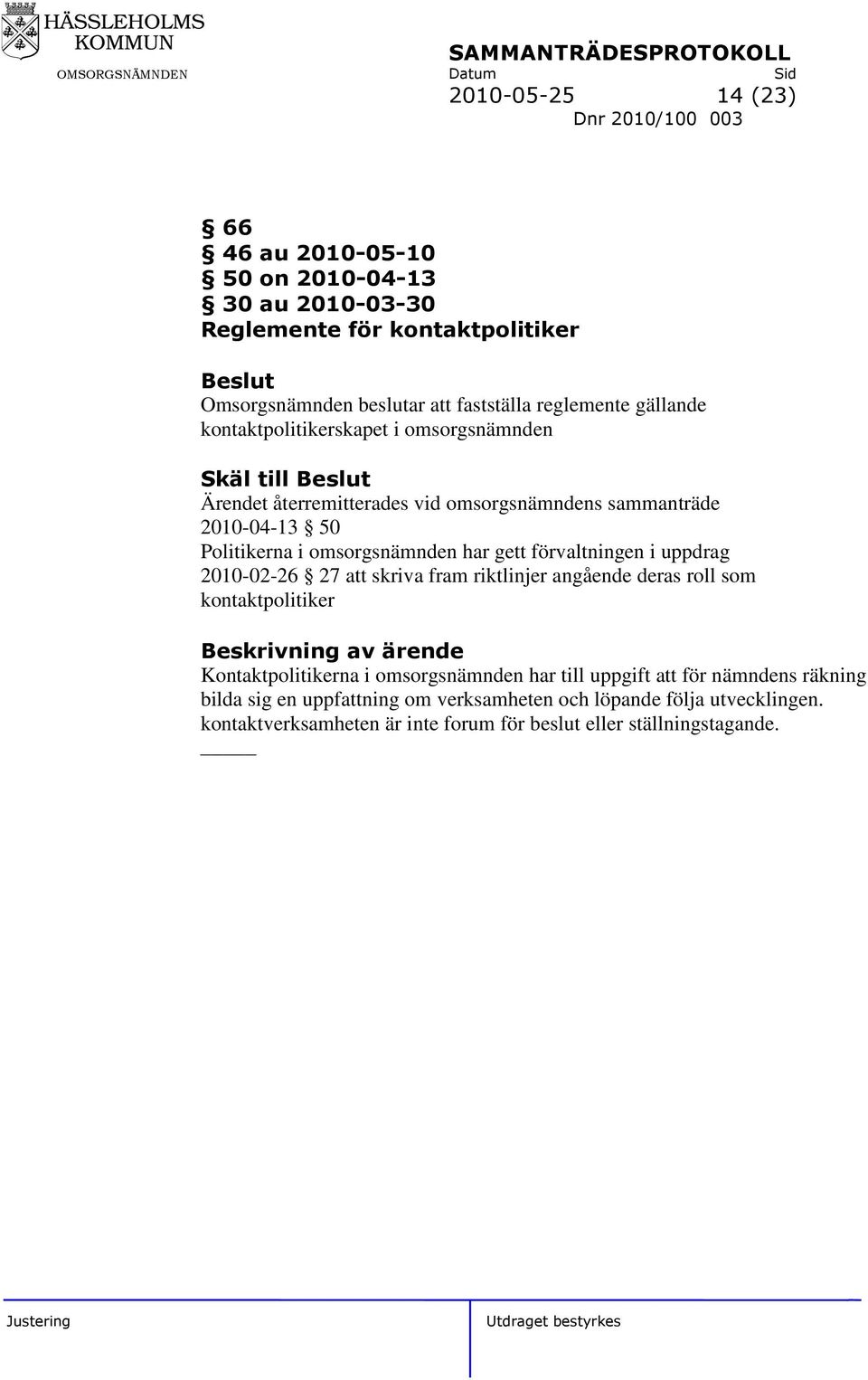 HÄSSLEHOLMS KOMMUN
OMSORGSNÄMNDEN

SAMMANTRÄDESPROTOKOLL
Datum Sid
2010-05-25 14 (23)
Dnr 2010/100 003

§ 66
§ 46 au 2010-05-10
§ 50 on 2010-04-13
§ 30 au 2010-03-30
Reglemente för kontaktpolitiker

Beslut
Omsorgsnämnden beslutar att fastställa reglemente gällande kontaktpolitikerskapet i omsorgsnämnden

Skäl till Beslut
Ärendet återremitterades vid omsorgsnämndens sammanträde 2010-04-13 § 50
Politikerna i omsorgsnämnden har gett förvaltningen i uppdrag 2010-02-26 § 27 att skriva fram riktlinjer angående deras roll som kontaktpolitiker

Beskrivning av ärende
Kontaktpolitikerna i omsorgsnämnden har till uppgift att för nämndens räkning bilda sig en uppfattning om verksamheten och löpande följa utvecklingen. kontaktverksamheten är inte forum för beslut eller ställningstagande.

Justering
Utdraget bestyrkes